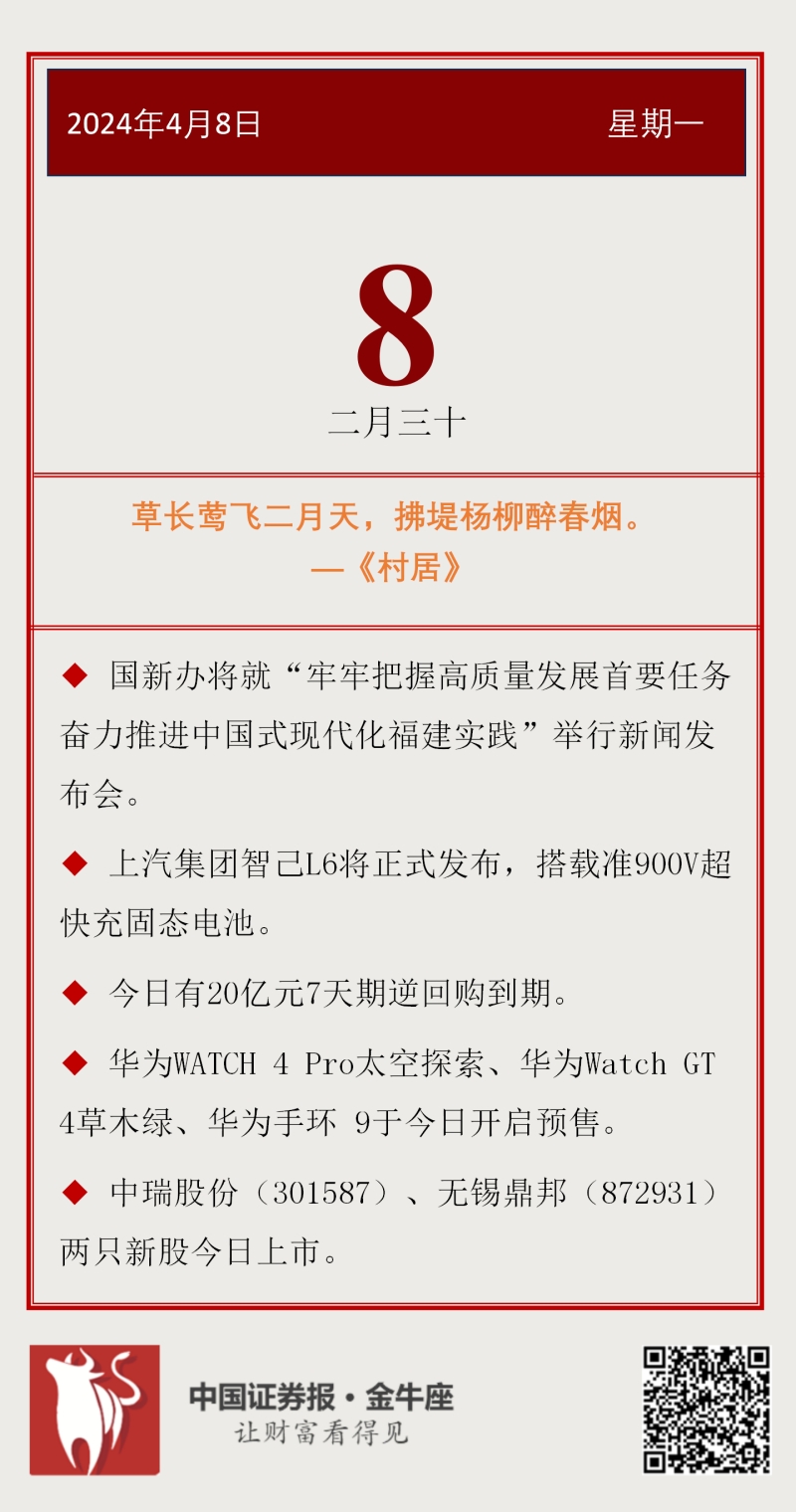 2024年4月8日 星期一

8

二月三十

草长莺飞二月天，拂堤杨柳醉春烟。
—《村居》

◆ 国新办将就“牢牢把握高质量发展首要任务 奋力推进中国式现代化福建实践”举行新闻发布会。

◆ 上汽集团智己L6将正式发布，搭载准900V超快充固态电池。

◆ 今日有20亿元7天期逆回购到期。

◆ 华为WATCH 4 Pro太空探索、华为Watch GT 4草木绿、华为手环 9于今日开启预售。

◆ 中瑞股份（301587）、无锡鼎邦（872931）两只新股今日上市。

中国证券报·金牛座
让财富看得见